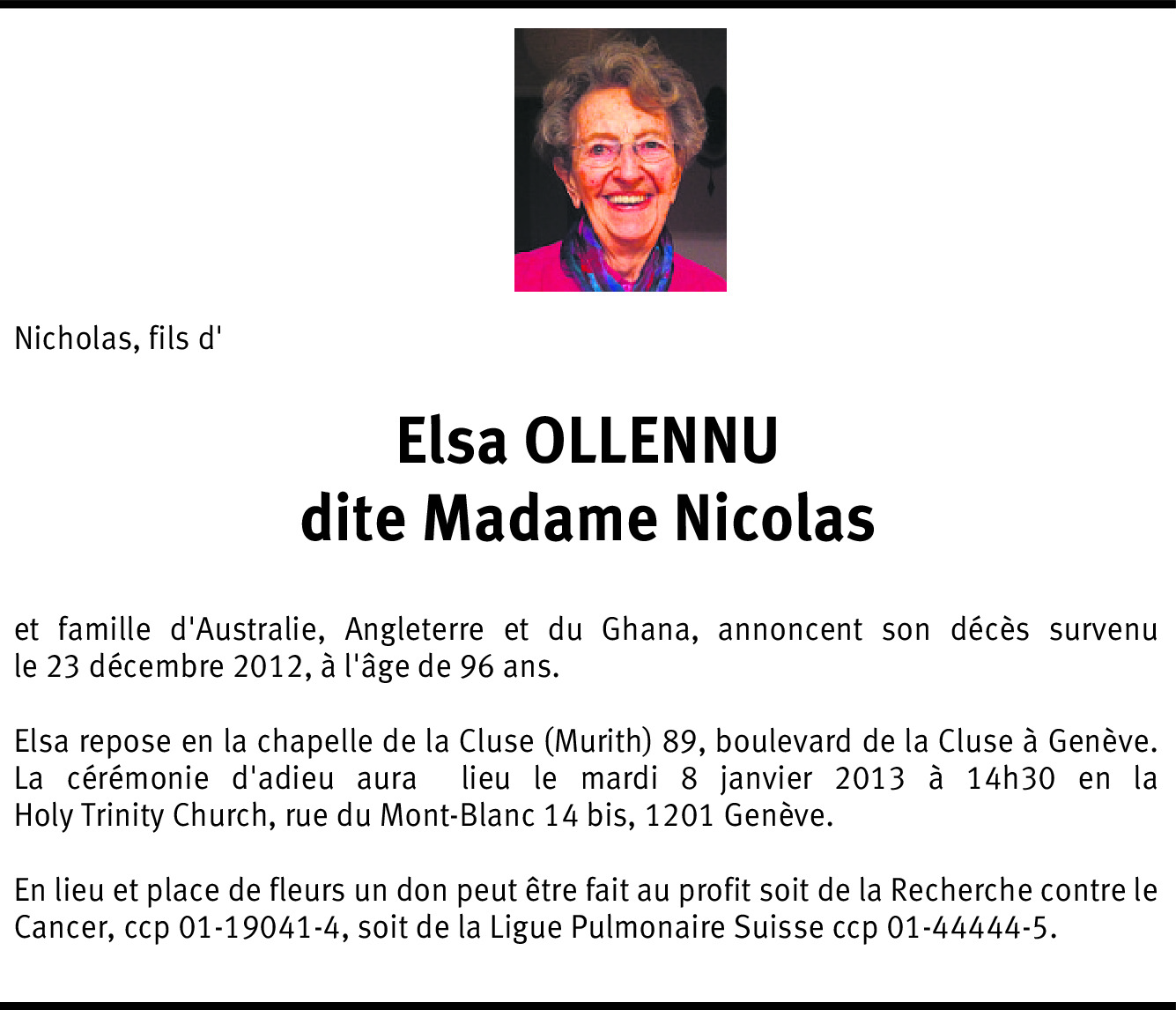 Nicholas, fils d'

Elsa OLLENNU
dite Madame Nicolas

et famille d'Australie, Angleterre et du Ghana, annoncent son décès survenu le 23 décembre 2012, à l'âge de 96 ans.

Elsa repose en la chapelle de la Cluse (Murith) 89, boulevard de la Cluse à Genève. La cérémonie d'adieu aura lieu le mardi 8 janvier 2013 à 14h30 en la Holy Trinity Church, rue du Mont-Blanc 14 bis, 1201 Genève.

En lieu et place de fleurs un don peut être fait au profit soit de la Recherche contre le Cancer, ccp 01-19041-4, soit de la Ligue Pulmonaire Suisse ccp 01-44444-5.